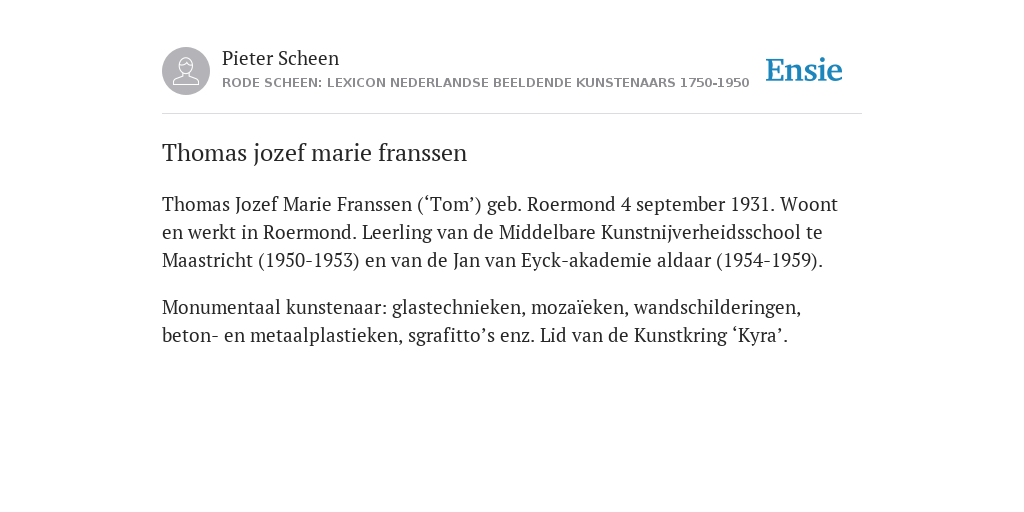 Pieter Scheen
RODE SCHEEN: LEXICON NEDERLANDSE BEELDENDE KUNSTENAARS 1750-1950

Ensie

Thomas jozef marie franssen

Thomas Jozef Marie Franssen (‘Tom’) geb. Roermond 4 september 1931. Woont en werkt in Roermond. Leerling van de Middelbare Kunstnijverheidsschool te Maastricht (1950-1953) en van de Jan van Eyck-akademie aldaar (1954-1959).

Monumentaal kunstenaar: glastechnieken, mozaïeken, wandschilderingen, beton- en metaalplastieken, sgrafitto’s enz. Lid van de Kunstkring ‘Kyra’.